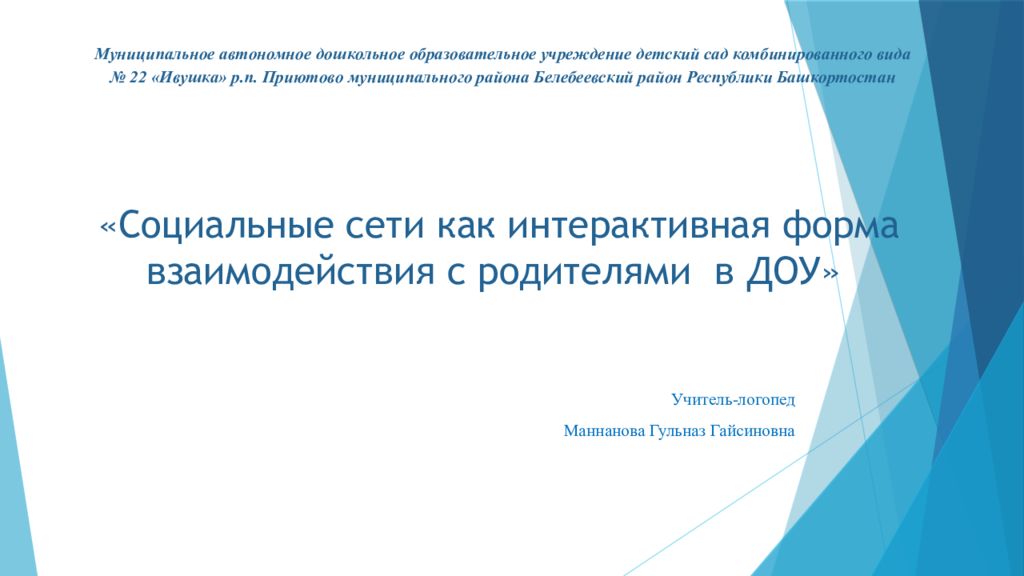 Муниципальное автономное дошкольное образовательное учреждение детский сад комбинированного вида № 22 «Ивушка» р.п. Приютово муниципального района Белебеевский район Республики Башкортостан

«Социальные сети как интерактивная форма взаимодействия с родителями в ДОУ»

Учитель-логопед

Маннанова Гульназ Гайсиновна